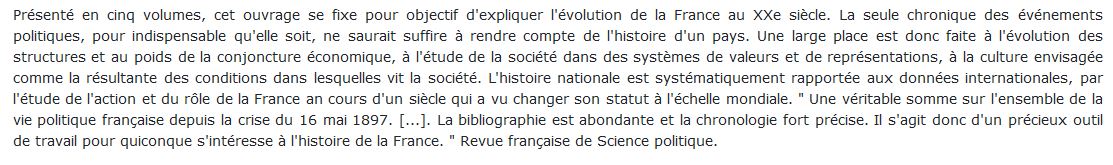 Présenté en cinq volumes, cet ouvrage se fixe pour objectif d'expliquer l'évolution de la France au XXe siècle. La seule chronique des événements politiques, pour indispensable qu'elle soit, ne saurait suffire à rendre compte de l'histoire d'un pays. Une large place est donc faite à l'évolution des structures et au poids de la conjoncture économique, à l'étude de la société dans des systèmes de valeurs et de représentations, à la culture envisagée comme la résultante des conditions dans lesquelles vit la société. L'histoire nationale est systématiquement rapportée aux données internationales, par l'étude de l'action et du rôle de la France an cours d'un siècle qui a vu changer son statut à l'échelle mondiale. " Une véritable somme sur l'ensemble de la vie politique française depuis la crise du 16 mai 1897. [...]. La bibliographie est abondante et la chronologie fort précise. Il s'agit donc d'un précieux outil de travail pour quiconque s'intéresse à l'histoire de la France. " Revue française de Science politique.